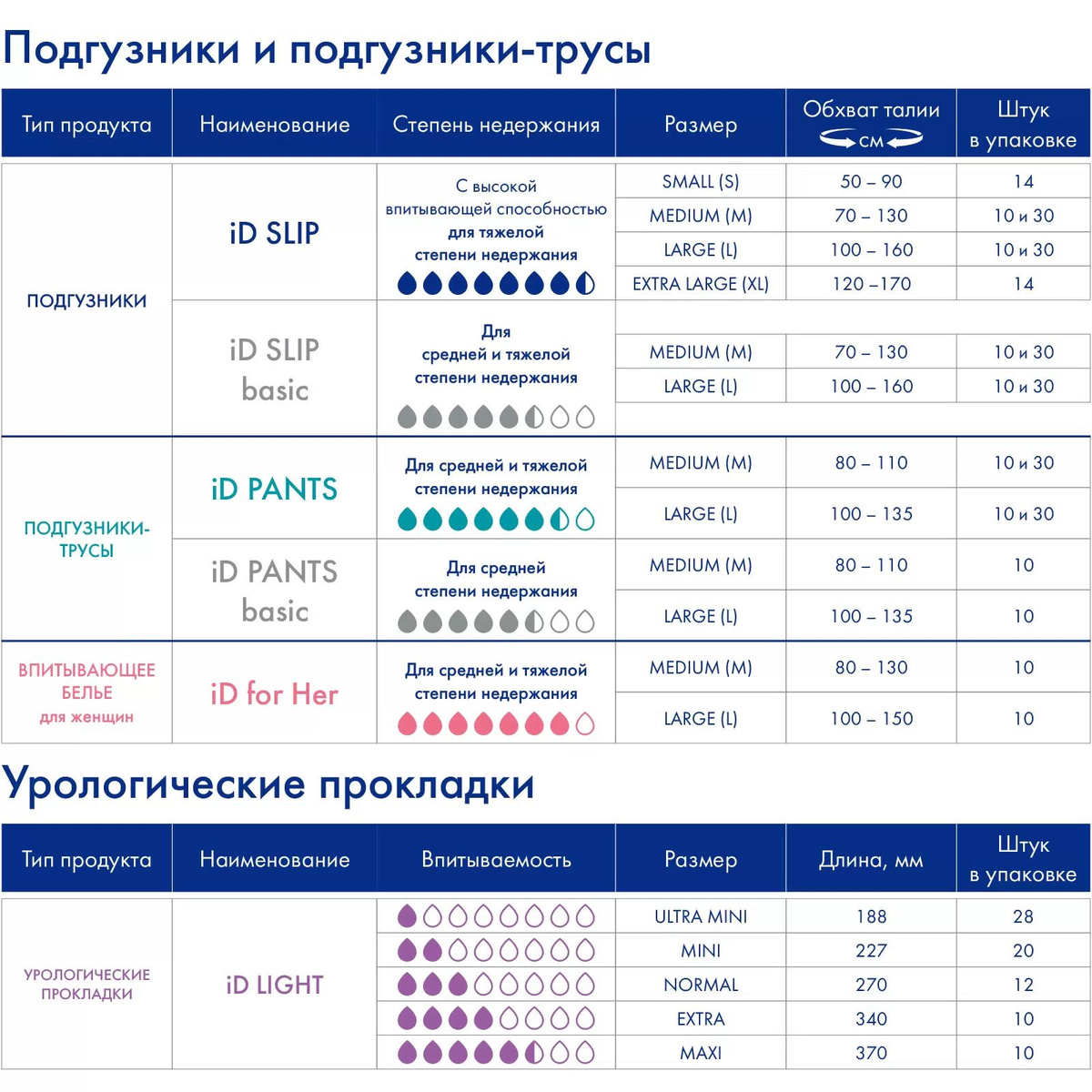 Подгузники и подгузники-трусы

| Тип продукта | Наименование | Степень недержания | Размер | Обхват талии см | Штук в упаковке |
|---|---|---|---|---|---|
| ПОДГУЗНИКИ | iD SLIP | С высокой впитывающей способностью для тяжелой степени недержания | SMALL (S) | 50 – 90 | 14 |
| | | | MEDIUM (M) | 70 – 130 | 10 и 30 |
| | | | LARGE (L) | 100 – 160 | 10 и 30 |
| | | | EXTRA LARGE (XL) | 120 –170 | 14 |
| | iD SLIP basic | Для средней и тяжелой степени недержания | MEDIUM (M) | 70 – 130 | 10 и 30 |
| | | | LARGE (L) | 100 – 160 | 10 и 30 |
| ПОДГУЗНИКИ-ТРУСЫ | iD PANTS | Для средней и тяжелой степени недержания | MEDIUM (M) | 80 – 110 | 10 и 30 |
| | | | LARGE (L) | 100 – 135 | 10 и 30 |
| | iD PANTS basic | Для средней степени недержания | MEDIUM (M) | 80 – 110 | 10 |
| | | | LARGE (L) | 100 – 135 | 10 |
| ВПИТЫВАЮЩЕЕ БЕЛЬЕ для женщин | iD for Her | Для средней и тяжелой степени недержания | MEDIUM (M) | 80 – 130 | 10 |
| | | | LARGE (L) | 100 – 150 | 10 |

Урологические прокладки

| Тип продукта | Наименование | Впитываемость | Размер | Длина, мм | Штук в упаковке |
|---|---|---|---|---|---|
| УРОЛОГИЧЕСКИЕ ПРОКЛАДКИ | iD LIGHT | | ULTRA MINI | 188 | 28 |
| | | | MINI | 227 | 20 |
| | | | NORMAL | 270 | 12 |
| | | | EXTRA | 340 | 10 |
| | | | MAXI | 370 | 10 |